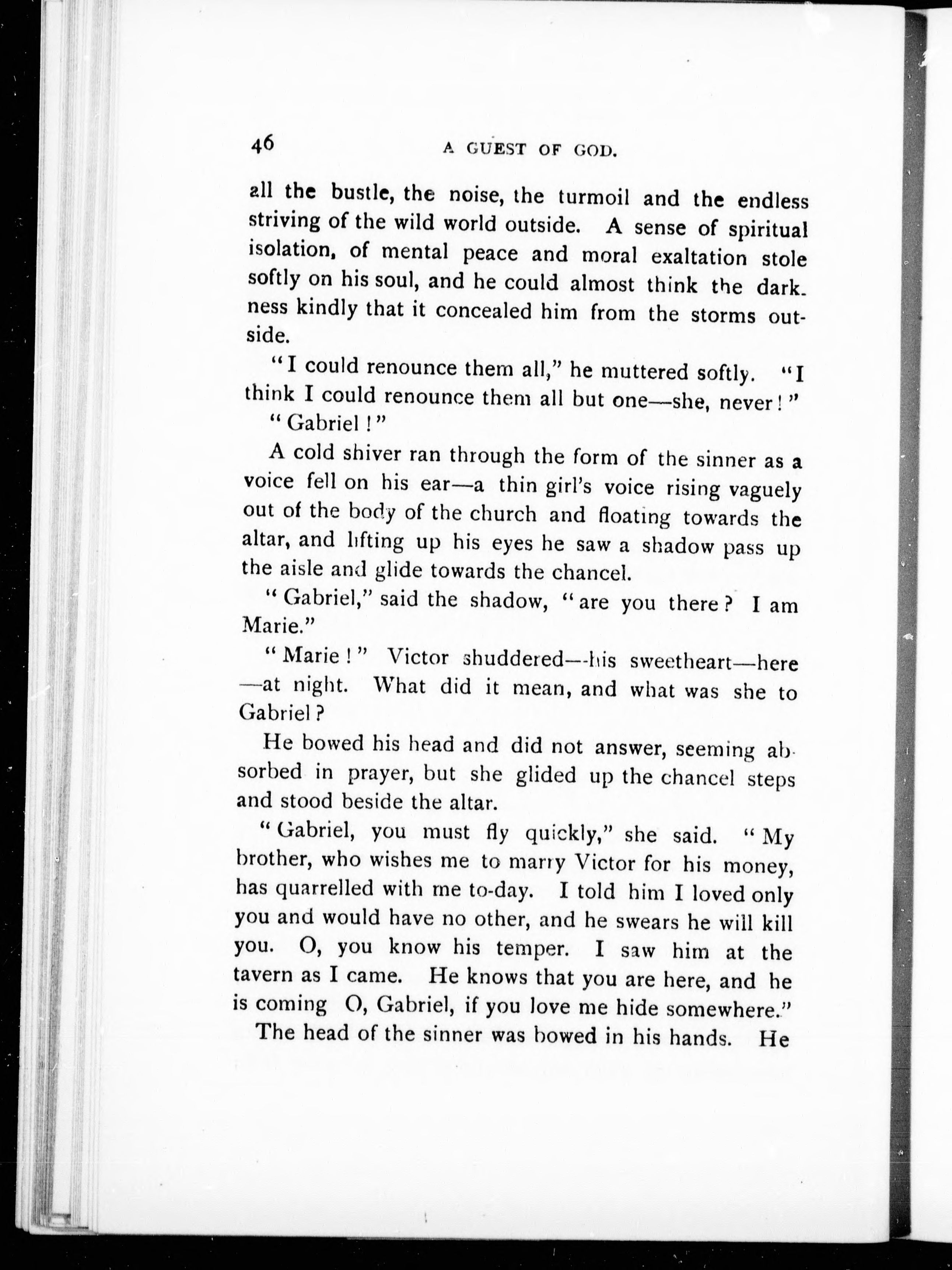 46 A GUEST OF GOD.

all the bustle, the noise, the turmoil and the endless striving of the wild world outside. A sense of spiritual isolation, of mental peace and moral exaltation stole softly on his soul, and he could almost think the darkness kindly that it concealed him from the storms outside.

"I could renounce them all," he muttered softly. "I think I could renounce them all but one—she, never!"

"Gabriel!"

A cold shiver ran through the form of the sinner as a voice fell on his ear—a thin girl's voice rising vaguely out of the body of the church and floating towards the altar, and lifting up his eyes he saw a shadow pass up the aisle and glide towards the chancel.

"Gabriel," said the shadow, "are you there? I am Marie."

"Marie!" Victor shuddered—his sweetheart—here—at night. What did it mean, and what was she to Gabriel?

He bowed his head and did not answer, seeming absorbed in prayer, but she glided up the chancel steps and stood beside the altar.

"Gabriel, you must fly quickly," she said. "My brother, who wishes me to marry Victor for his money, has quarrelled with me to-day. I told him I loved only you and would have no other, and he swears he will kill you. O, you know his temper. I saw him at the tavern as I came. He knows that you are here, and he is coming O, Gabriel, if you love me hide somewhere."

The head of the sinner was bowed in his hands. He